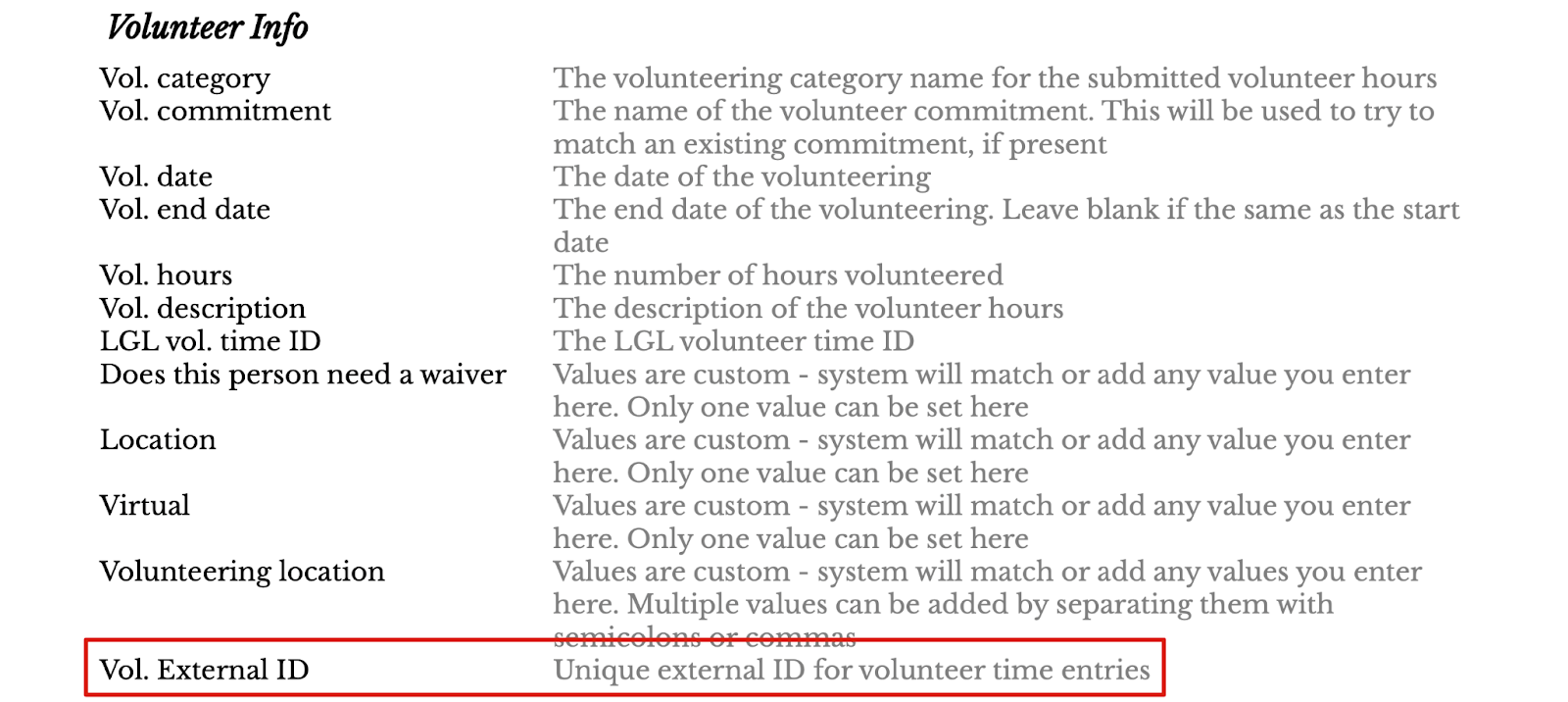 Volunteer Info

| | |
|---|---|
| Vol. category | The volunteering category name for the submitted volunteer hours |
| Vol. commitment | The name of the volunteer commitment. This will be used to try to match an existing commitment, if present |
| Vol. date | The date of the volunteering |
| Vol. end date | The end date of the volunteering. Leave blank if the same as the start date |
| Vol. hours | The number of hours volunteered |
| Vol. description | The description of the volunteer hours |
| LGL vol. time ID | The LGL volunteer time ID |
| Does this person need a waiver | Values are custom - system will match or add any value you enter here. Only one value can be set here |
| Location | Values are custom - system will match or add any value you enter here. Only one value can be set here |
| Virtual | Values are custom - system will match or add any value you enter here. Only one value can be set here |
| Volunteering location | Values are custom - system will match or add any values you enter here. Multiple values can be added by separating them with semicolons or commas |
| Vol. External ID | Unique external ID for volunteer time entries |